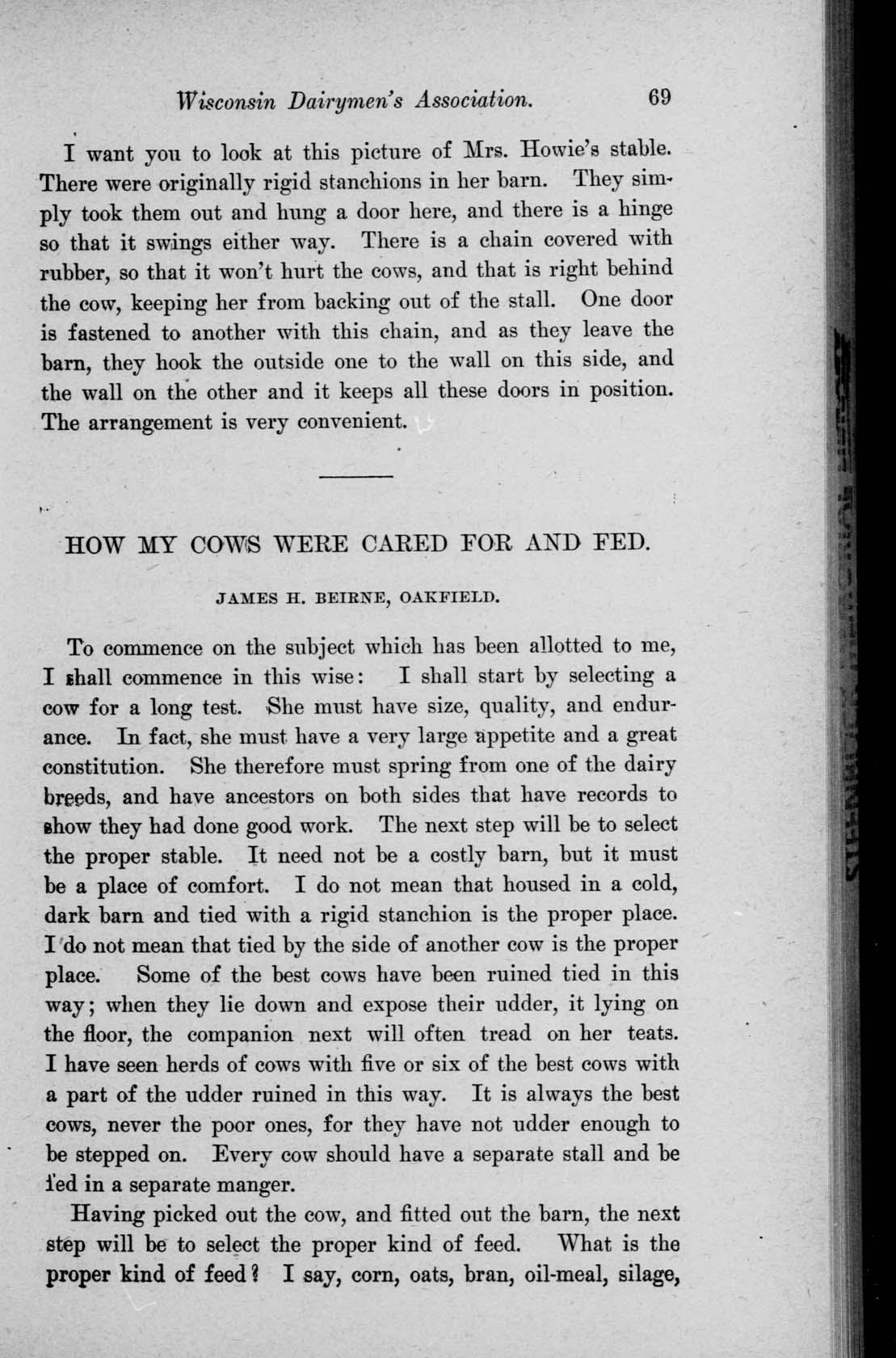 Wisconsin Dairymen's Association. 69

I want you to look at this picture of Mrs. Howie's stable. There were originally rigid stanchions in her barn. They simply took them out and hung a door here, and there is a hinge so that it swings either way. There is a chain covered with rubber, so that it won't hurt the cows, and that is right behind the cow, keeping her from backing out of the stall. One door is fastened to another with this chain, and as they leave the barn, they hook the outside one to the wall on this side, and the wall on the other and it keeps all these doors in position. The arrangement is very convenient.

HOW MY COWS WERE CARED FOR AND FED.

JAMES H. BEIRNE, OAKFIELD.

To commence on the subject which has been allotted to me, I shall commence in this wise: I shall start by selecting a cow for a long test. She must have size, quality, and endurance. In fact, she must have a very large appetite and a great constitution. She therefore must spring from one of the dairy breeds, and have ancestors on both sides that have records to show they had done good work. The next step will be to select the proper stable. It need not be a costly barn, but it must be a place of comfort. I do not mean that housed in a cold, dark barn and tied with a rigid stanchion is the proper place. I do not mean that tied by the side of another cow is the proper place. Some of the best cows have been ruined tied in this way; when they lie down and expose their udder, it lying on the floor, the companion next will often tread on her teats. I have seen herds of cows with five or six of the best cows with a part of the udder ruined in this way. It is always the best cows, never the poor ones, for they have not udder enough to be stepped on. Every cow should have a separate stall and be fed in a separate manger.

Having picked out the cow, and fitted out the barn, the next step will be to select the proper kind of feed. What is the proper kind of feed? I say, corn, oats, bran, oil-meal, silage,